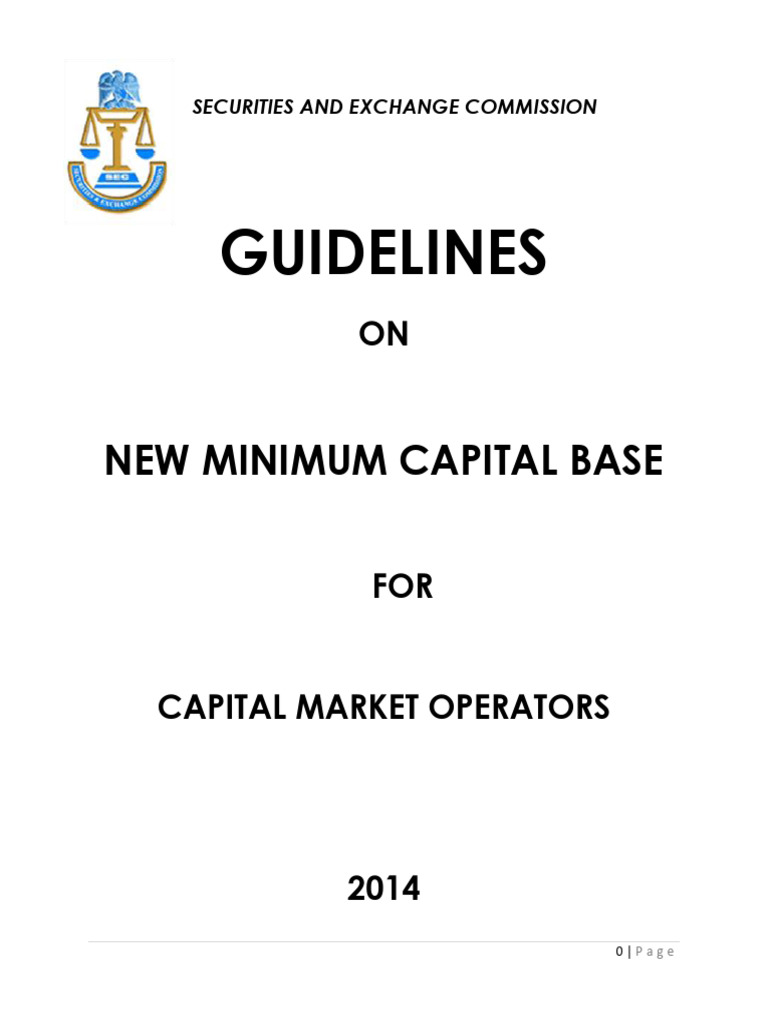 SEC

SECURITIES & EXCHANGE COMMISSION

SECURITIES AND EXCHANGE COMMISSION

GUIDELINES

ON

NEW MINIMUM CAPITAL BASE

FOR

CAPITAL MARKET OPERATORS

2014

0 | Page